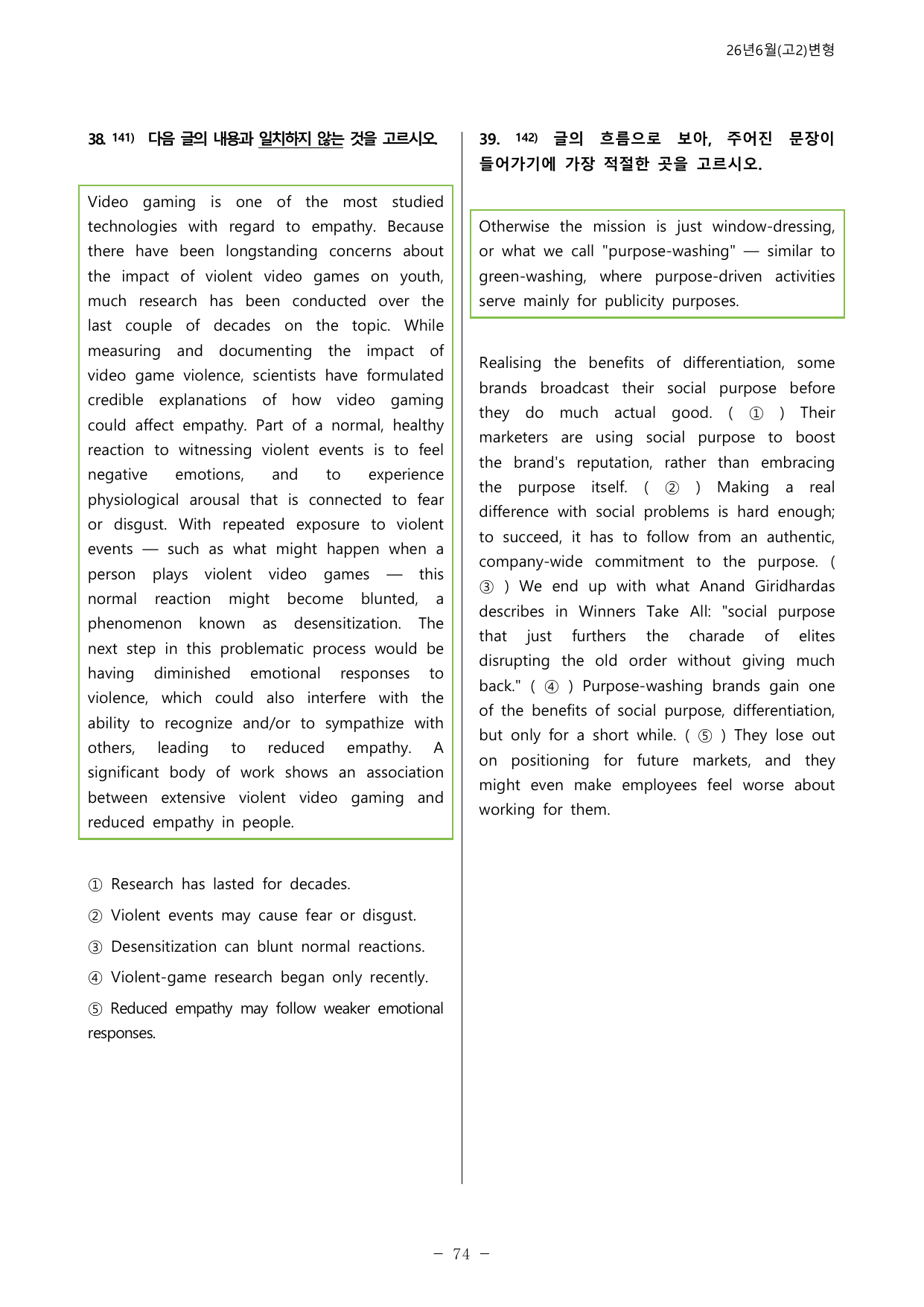 26년6월(고2)변형

38. $^{141)}$ 다음 글의 내용과 일치하지 않는 것을 고르시오.

Video gaming is one of the most studied technologies with regard to empathy. Because there have been longstanding concerns about the impact of violent video games on youth, much research has been conducted over the last couple of decades on the topic. While measuring and documenting the impact of video game violence, scientists have formulated credible explanations of how video gaming could affect empathy. Part of a normal, healthy reaction to witnessing violent events is to feel negative emotions, and to experience physiological arousal that is connected to fear or disgust. With repeated exposure to violent events — such as what might happen when a person plays violent video games — this normal reaction might become blunted, a phenomenon known as desensitization. The next step in this problematic process would be having diminished emotional responses to violence, which could also interfere with the ability to recognize and/or to sympathize with others, leading to reduced empathy. A significant body of work shows an association between extensive violent video gaming and reduced empathy in people.

① Research has lasted for decades.

② Violent events may cause fear or disgust.

③ Desensitization can blunt normal reactions.

④ Violent-game research began only recently.

⑤ Reduced empathy may follow weaker emotional responses.

39. $^{142)}$ 글의 흐름으로 보아, 주어진 문장이 들어가기에 가장 적절한 곳을 고르시오.

Otherwise the mission is just window-dressing, or what we call "purpose-washing" — similar to green-washing, where purpose-driven activities serve mainly for publicity purposes.

Realising the benefits of differentiation, some brands broadcast their social purpose before they do much actual good. ( ① ) Their marketers are using social purpose to boost the brand's reputation, rather than embracing the purpose itself. ( ② ) Making a real difference with social problems is hard enough; to succeed, it has to follow from an authentic, company-wide commitment to the purpose. ( ③ ) We end up with what Anand Giridhardas describes in Winners Take All: "social purpose that just furthers the charade of elites disrupting the old order without giving much back." ( ④ ) Purpose-washing brands gain one of the benefits of social purpose, differentiation, but only for a short while. ( ⑤ ) They lose out on positioning for future markets, and they might even make employees feel worse about working for them.

- 74 -